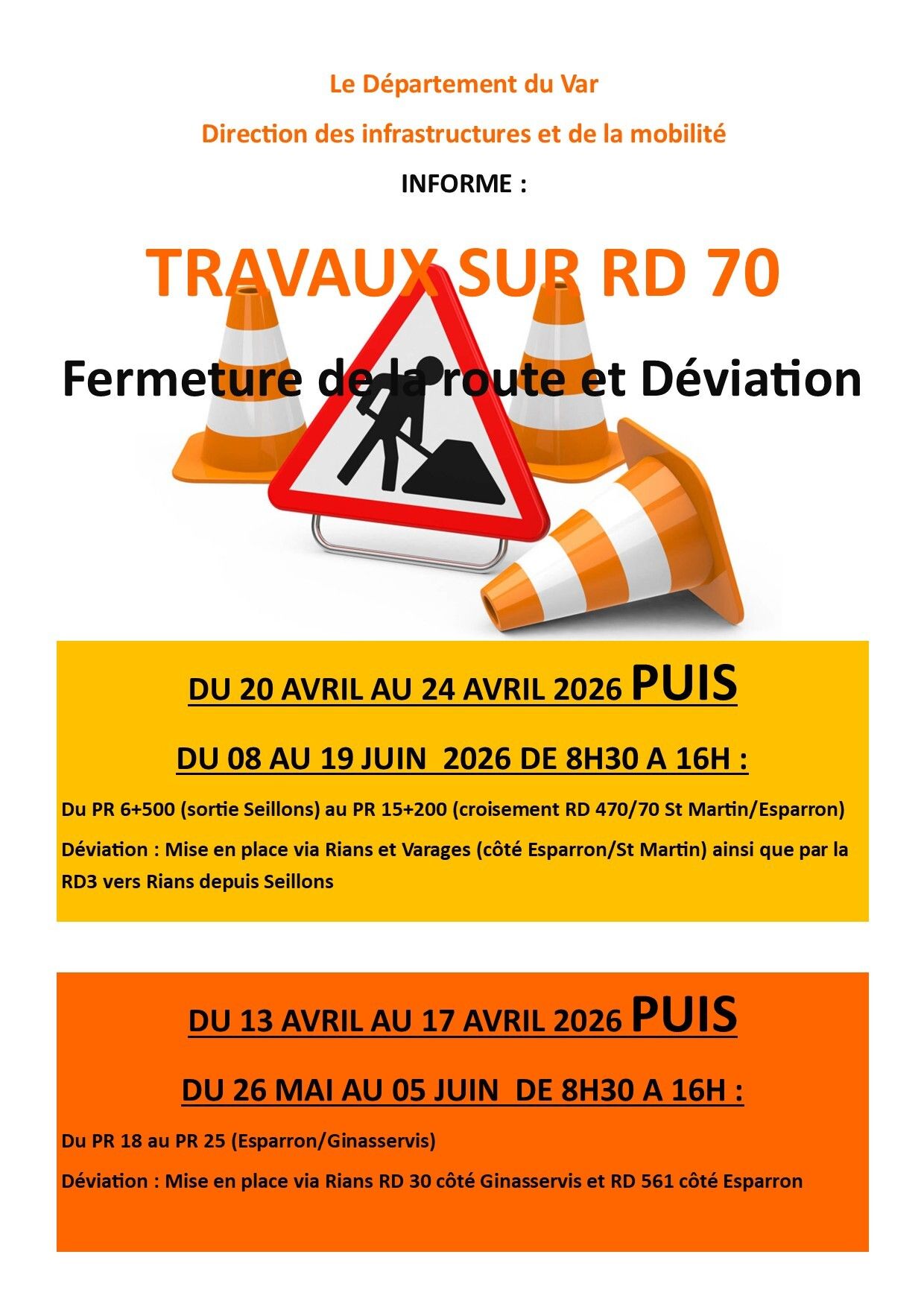 Le Département du Var

Direction des infrastructures et de la mobilité

INFORME :

TRAVAUX SUR RD 70

Fermeture de la route et Déviation

DU 20 AVRIL AU 24 AVRIL 2026 PUIS

DU 08 AU 19 JUIN 2026 DE 8H30 A 16H :

Du PR 6+500 (sortie Seillons) au PR 15+200 (croisement RD 470/70 St Martin/Esparron)

Déviation : Mise en place via Rians et Varages (côté Esparron/St Martin) ainsi que par la RD3 vers Rians depuis Seillons

DU 13 AVRIL AU 17 AVRIL 2026 PUIS

DU 26 MAI AU 05 JUIN DE 8H30 A 16H :

Du PR 18 au PR 25 (Esparron/Ginasservis)

Déviation : Mise en place via Rians RD 30 côté Ginasservis et RD 561 côté Esparron